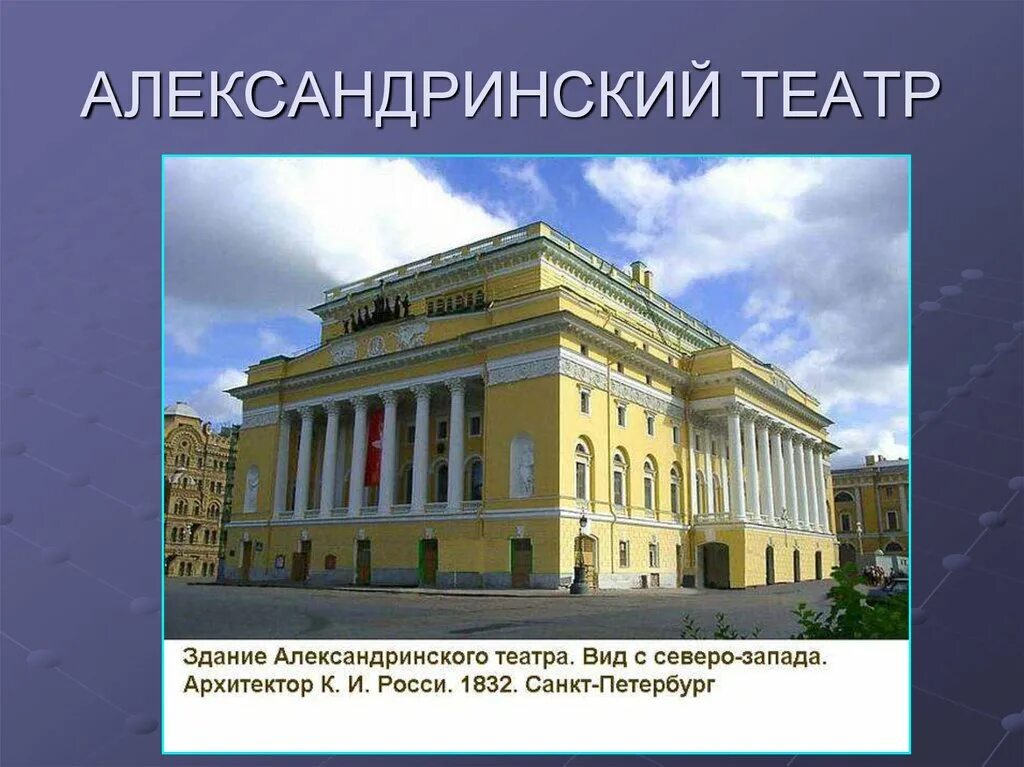 АЛЕКСАНДРИНСКИЙ ТЕАТР

Здание Александринского театра. Вид с северо-запада. Архитектор К. И. Росси. 1832. Санкт-Петербург